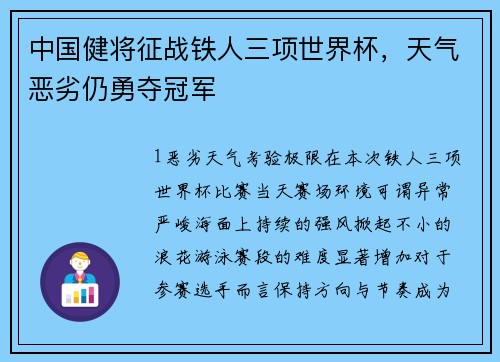 中国健将征战铁人三项世界杯，天气恶劣仍勇夺冠军

1恶劣天气考验极限在本次铁人三项世界杯比赛当天赛场环境可谓异常严峻海面上持续的强风掀起不小的浪花游泳赛段的难度显著增加对于参赛选手而言保持方向与节奏成为